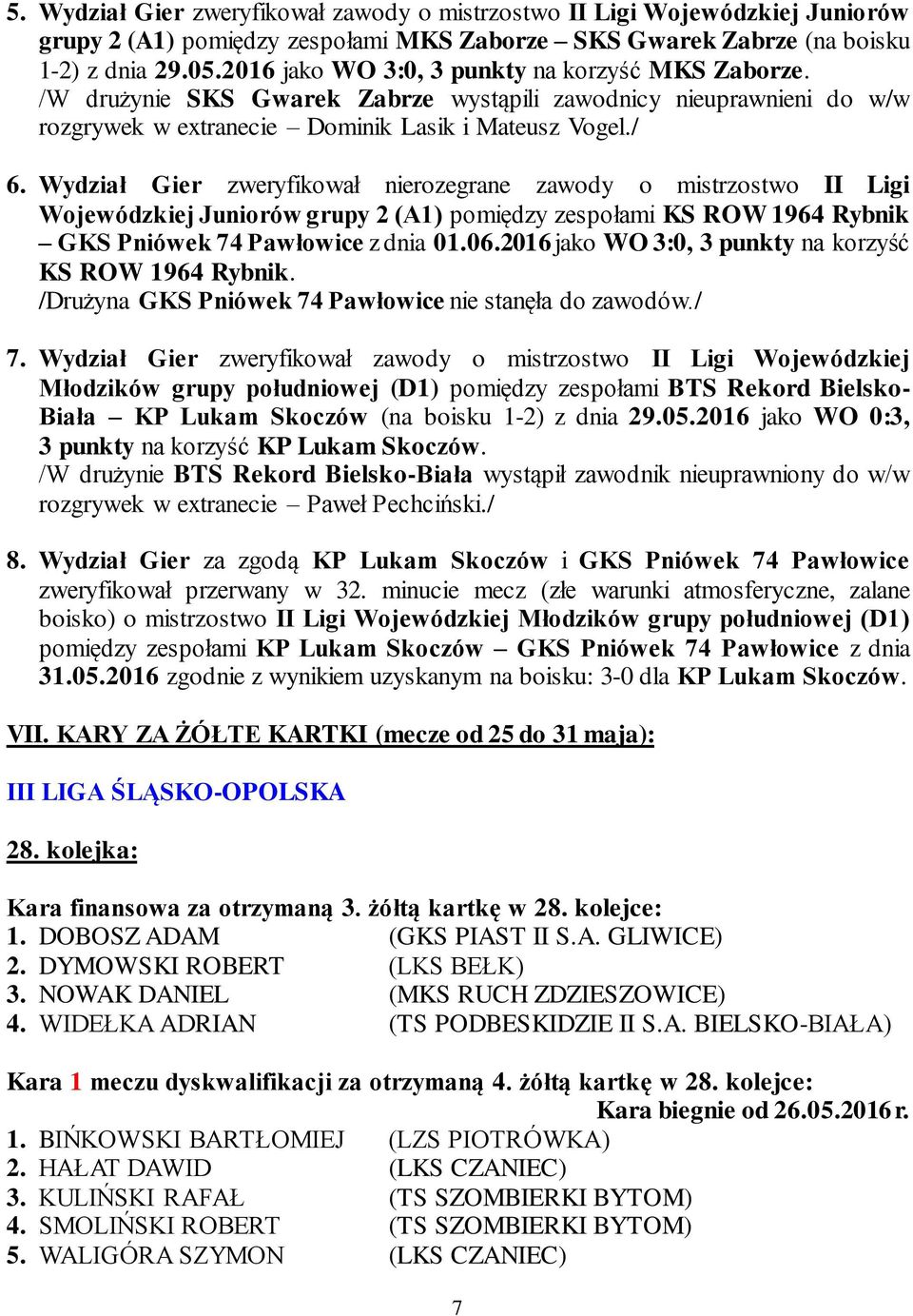 5. Wydział Gier zweryfikował zawody o mistrzostwo II Ligi Wojewódzkiej Juniorów grupy 2 (A1) pomiędzy zespołami MKS Zaborze – SKS Gwarek Zabrze (na boisku 1-2) z dnia 29.05.2016 jako WO 3:0, 3 punkty na korzyść MKS Zaborze. /W drużynie SKS Gwarek Zabrze wystąpili zawodnicy nieuprawnieni do w/w rozgrywek w extranecie – Dominik Lasik i Mateusz Vogel./

6. Wydział Gier zweryfikował nierozegrane zawody o mistrzostwo II Ligi Wojewódzkiej Juniorów grupy 2 (A1) pomiędzy zespołami KS ROW 1964 Rybnik – GKS Pniówek 74 Pawłowice z dnia 01.06.2016 jako WO 3:0, 3 punkty na korzyść KS ROW 1964 Rybnik. /Drużyna GKS Pniówek 74 Pawłowice nie stanęła do zawodów./

7. Wydział Gier zweryfikował zawody o mistrzostwo II Ligi Wojewódzkiej Młodzików grupy południowej (D1) pomiędzy zespołami BTS Rekord Bielsko-Biała – KP Lukam Skoczów (na boisku 1-2) z dnia 29.05.2016 jako WO 0:3, 3 punkty na korzyść KP Lukam Skoczów. /W drużynie BTS Rekord Bielsko-Biała wystąpił zawodnik nieuprawniony do w/w rozgrywek w extranecie – Paweł Pechciński./

8. Wydział Gier za zgodą KP Lukam Skoczów i GKS Pniówek 74 Pawłowice zweryfikował przerwany w 32. minucie mecz (złe warunki atmosferyczne, zalane boisko) o mistrzostwo II Ligi Wojewódzkiej Młodzików grupy południowej (D1) pomiędzy zespołami KP Lukam Skoczów – GKS Pniówek 74 Pawłowice z dnia 31.05.2016 zgodnie z wynikiem uzyskanym na boisku: 3-0 dla KP Lukam Skoczów.

VII. KARY ZA ŻÓŁTE KARTKI (mecze od 25 do 31 maja):

III LIGA ŚLĄSKO-OPOLSKA

28. kolejka:

Kara finansowa za otrzymaną 3. żółtą kartkę w 28. kolejce:
1. DOBOSZ ADAM (GKS PIAST II S.A. GLIWICE)
2. DYMOWSKI ROBERT (LKS BEŁK)
3. NOWAK DANIEL (MKS RUCH ZDZIESZOWICE)
4. WIDEŁKA ADRIAN (TS PODBESKIDZIE II S.A. BIELSKO-BIAŁA)

Kara 1 meczu dyskwalifikacji za otrzymaną 4. żółtą kartkę w 28. kolejce:
Kara biegnie od 26.05.2016 r.
1. BIŃKOWSKI BARTŁOMIEJ (LZS PIOTRÓWKA)
2. HAŁAT DAWID (LKS CZANIEC)
3. KULIŃSKI RAFAŁ (TS SZOMBIERKI BYTOM)
4. SMOLIŃSKI ROBERT (TS SZOMBIERKI BYTOM)
5. WALIGÓRA SZYMON (LKS CZANIEC)

7